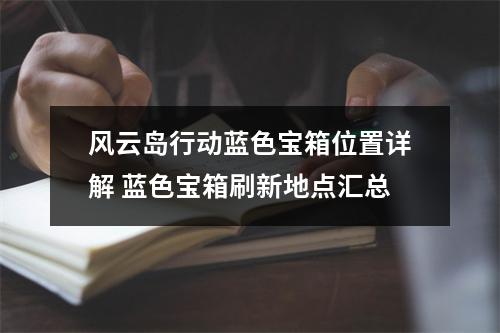 风云岛行动蓝色宝箱位置详解 蓝色宝箱刷新地点汇总